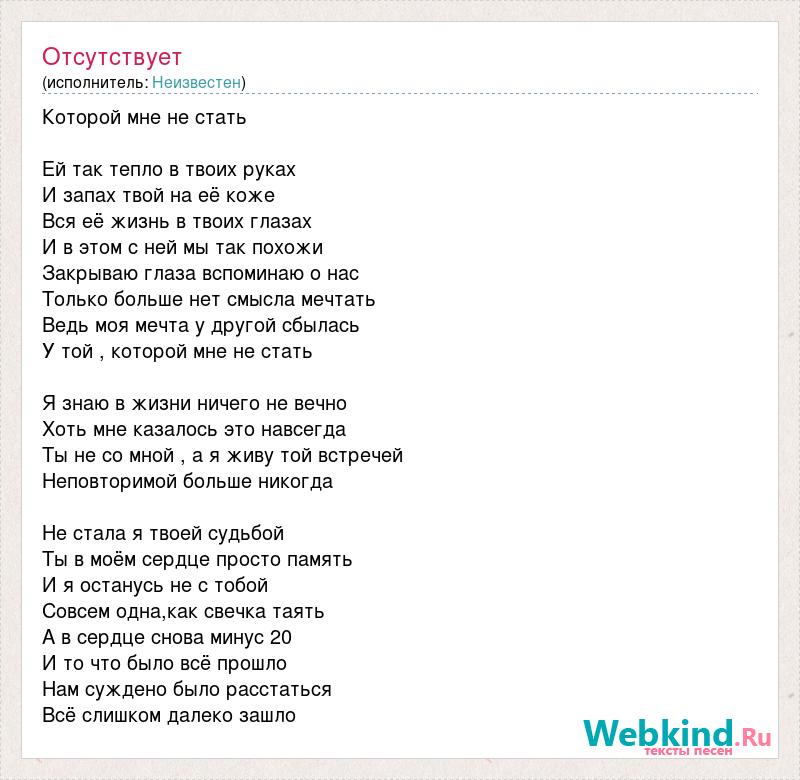 Отсутствует
(исполнитель: Неизвестен)

Которой мне не стать

Ей так тепло в твоих руках
И запах твой на её коже
Вся её жизнь в твоих глазах
И в этом с ней мы так похожи
Закрываю глаза вспоминаю о нас
Только больше нет смысла мечтать
Ведь моя мечта у другой сбылась
У той , которой мне не стать

Я знаю в жизни ничего не вечно
Хоть мне казалось это навсегда
Ты не со мной , а я живу той встречей
Неповторимой больше никогда

Не стала я твоей судьбой
Ты в моём сердце просто память
И я останусь не с тобой
Совсем одна,как свечка таять
А в сердце снова минус 20
И то что было всё прошло
Нам суждено было расстаться
Всё слишком далеко зашло

Webkind.Ru
тексты песен